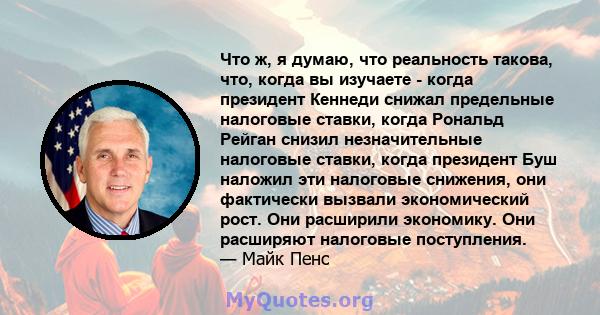 Что ж, я думаю, что реальность такова, что, когда вы изучаете - когда президент Кеннеди снижал предельные налоговые ставки, когда Рональд Рейган снизил незначительные налоговые ставки, когда президент Буш наложил эти налоговые снижения, они фактически вызвали экономический рост. Они расширили экономику. Они расширяют налоговые поступления.
— Майк Пенс

MyQuotes.org